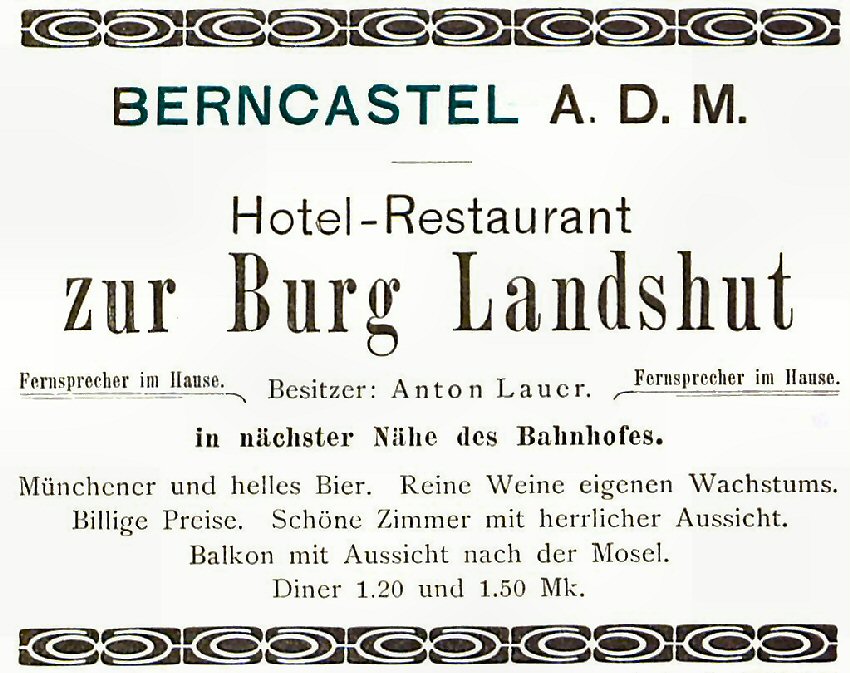 BERNCASTEL A. D. M.

Hotel-Restaurant
zur Burg Landshut

Fernsprecher im Hause. Besitzer: Anton Lauer. Fernsprecher im Hause.

in nächster Nähe des Bahnhofes.

Münchener und helles Bier. Reine Weine eigenen Wachstums.
Billige Preise. Schöne Zimmer mit herrlicher Aussicht.
Balkon mit Aussicht nach der Mosel.
Diner 1.20 und 1.50 Mk.